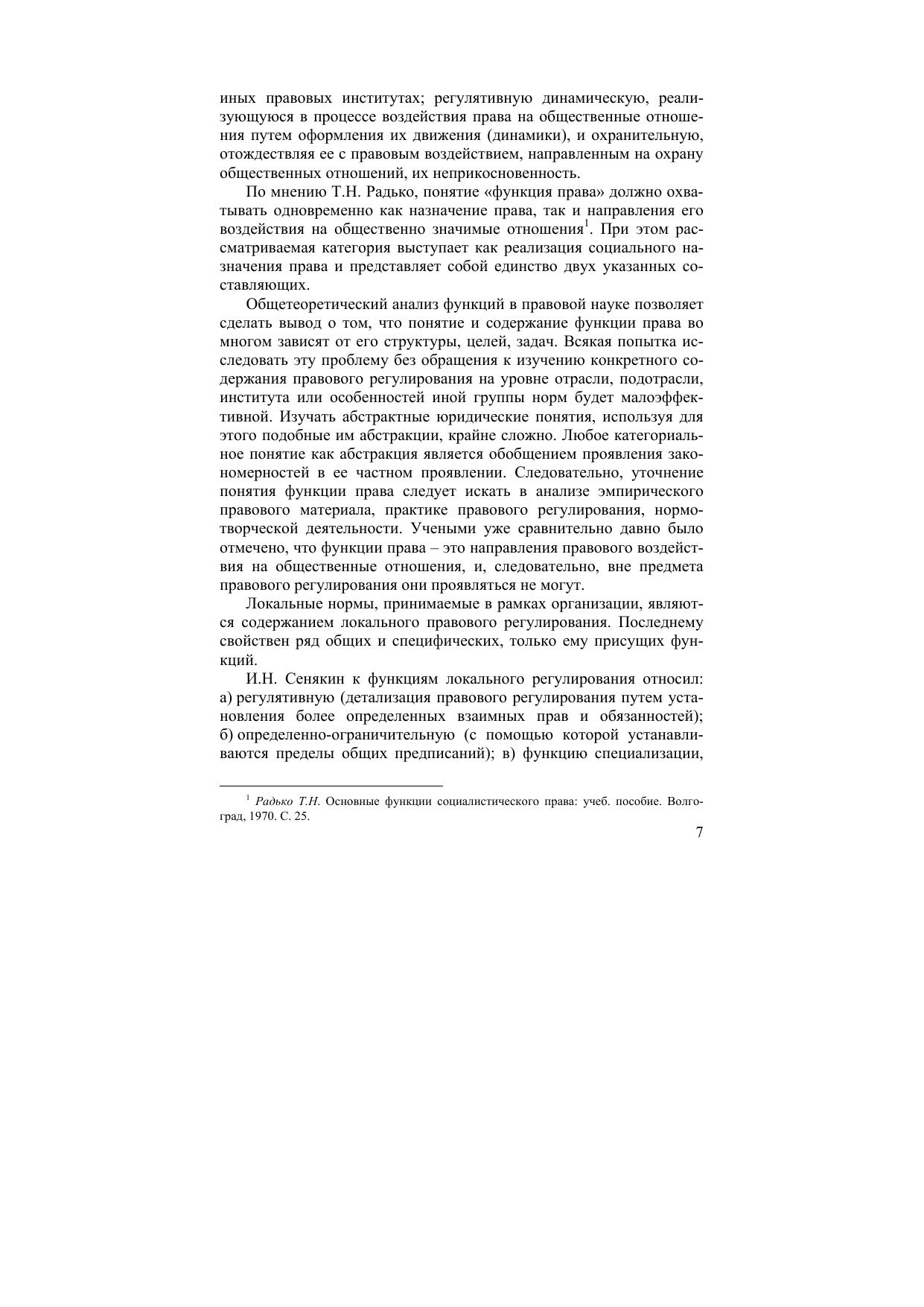 иных правовых институтах; регулятивную динамическую, реализующуюся в процессе воздействия права на общественные отношения путем оформления их движения (динамики), и охранительную, отождествляя ее с правовым воздействием, направленным на охрану общественных отношений, их неприкосновенность.

По мнению Т.Н. Радько, понятие «функция права» должно охватывать одновременно как назначение права, так и направления его воздействия на общественно значимые отношения$^1$. При этом рассматриваемая категория выступает как реализация социального назначения права и представляет собой единство двух указанных составляющих.

Общетеоретический анализ функций в правовой науке позволяет сделать вывод о том, что понятие и содержание функции права во многом зависят от его структуры, целей, задач. Всякая попытка исследовать эту проблему без обращения к изучению конкретного содержания правового регулирования на уровне отрасли, подотрасли, института или особенностей иной группы норм будет малоэффективной. Изучать абстрактные юридические понятия, используя для этого подобные им абстракции, крайне сложно. Любое категориальное понятие как абстракция является обобщением проявления закономерностей в ее частном проявлении. Следовательно, уточнение понятия функции права следует искать в анализе эмпирического правового материала, практике правового регулирования, нормотворческой деятельности. Учеными уже сравнительно давно было отмечено, что функции права – это направления правового воздействия на общественные отношения, и, следовательно, вне предмета правового регулирования они проявляться не могут.

Локальные нормы, принимаемые в рамках организации, являются содержанием локального правового регулирования. Последнему свойствен ряд общих и специфических, только ему присущих функций.

И.Н. Сенякин к функциям локального регулирования относил: а) регулятивную (детализация правового регулирования путем установления более определенных взаимных прав и обязанностей); б) определенно-ограничительную (с помощью которой устанавливаются пределы общих предписаний); в) функцию специализации,

$^1$ Радько Т.Н. Основные функции социалистического права: учеб. пособие. Волгоград, 1970. С. 25.

7